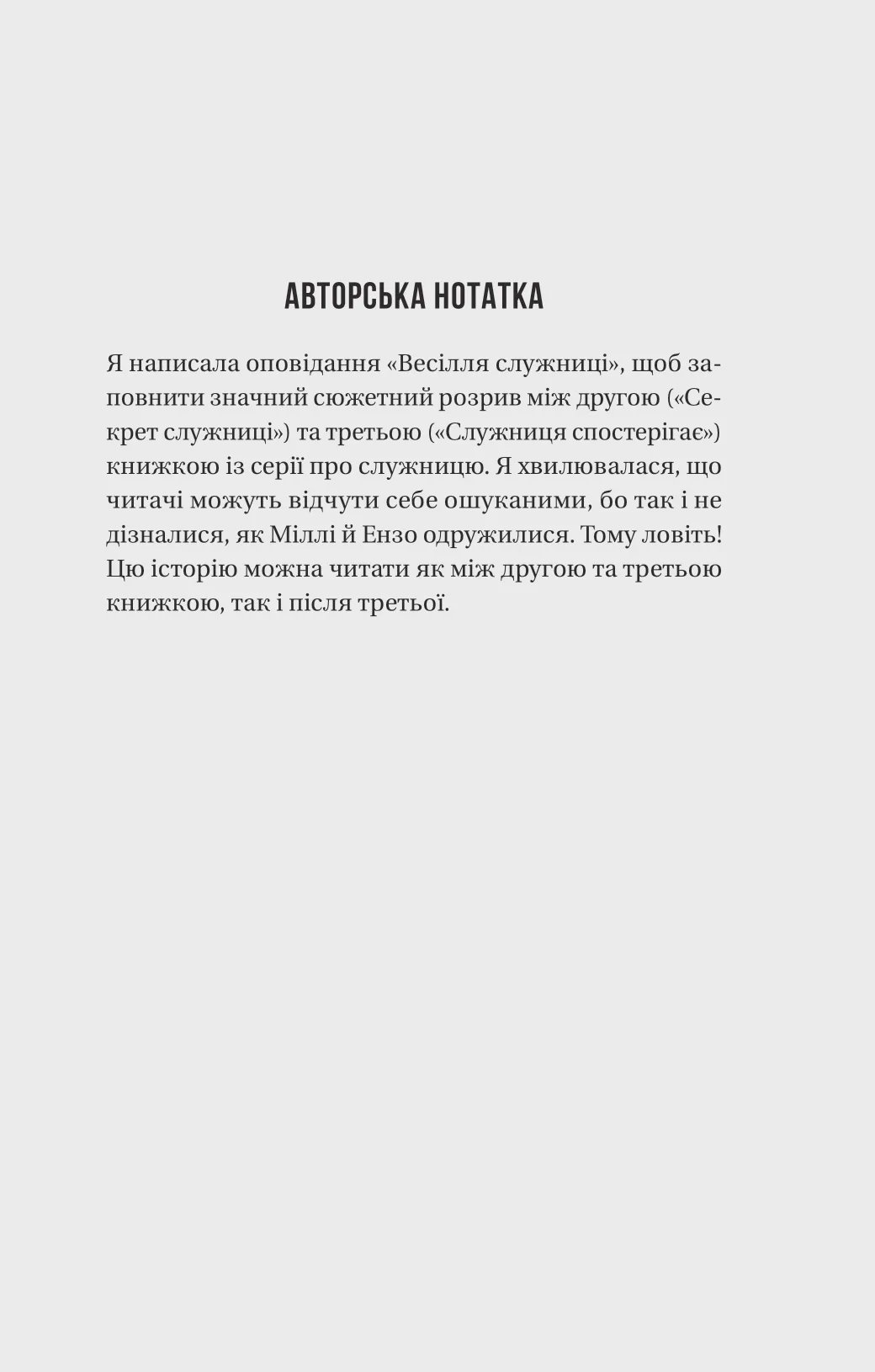 АВТОРСЬКА НОТАТКА

Я написала оповідання «Весілля служниці», щоб заповнити значний сюжетний розрив між другою («Секрет служниці») та третьою («Служниця спостерігає») книжкою із серії про служницю. Я хвилювалася, що читачі можуть відчути себе ошуканими, бо так і не дізналися, як Міллі й Ензо одружилися. Тому ловіть! Цю історію можна читати як між другою та третьою книжкою, так і після третьої.